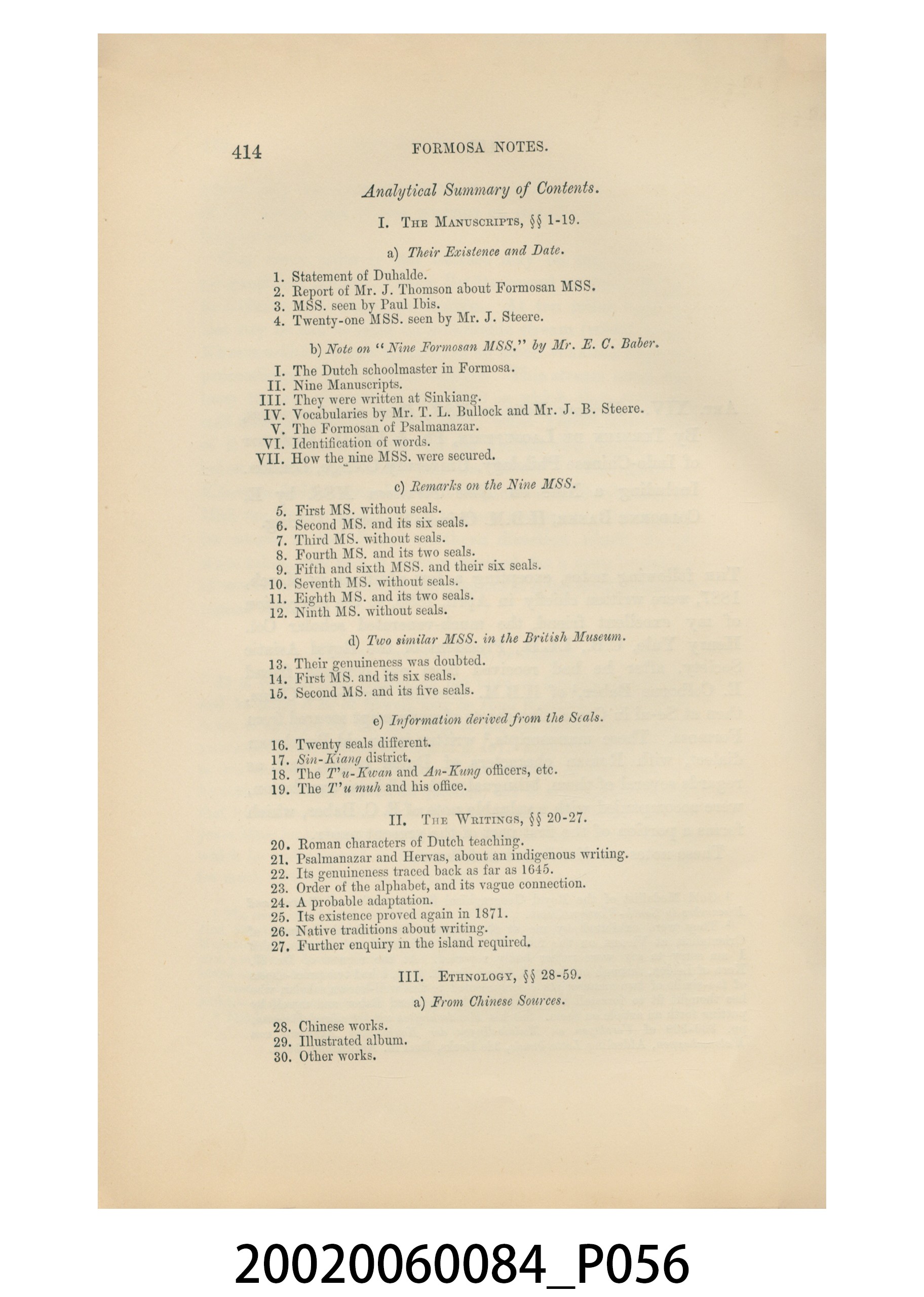 414 FORMOSA NOTES.

Analytical Summary of Contents.

I. The Manuscripts, §§ 1-19.

a) Their Existence and Date.

1. Statement of Duhalde.
2. Report of Mr. J. Thomson about Formosan MSS.
3. MSS. seen by Paul Ibis.
4. Twenty-one MSS. seen by Mr. J. Steere.

b) Note on "Nine Formosan MSS." by Mr. E. C. Baber.

I. The Dutch schoolmaster in Formosa.
II. Nine Manuscripts.
III. They were written at Sinkiang.
IV. Vocabularies by Mr. T. L. Bullock and Mr. J. B. Steere.
V. The Formosan of Psalmanazar.
VI. Identification of words.
VII. How the nine MSS. were secured.

c) Remarks on the Nine MSS.

5. First MS. without seals.
6. Second MS. and its six seals.
7. Third MS. without seals.
8. Fourth MS. and its two seals.
9. Fifth and sixth MSS. and their six seals.
10. Seventh MS. without seals.
11. Eighth MS. and its two seals.
12. Ninth MS. without seals.

d) Two similar MSS. in the British Museum.

13. Their genuineness was doubted.
14. First MS. and its six seals.
15. Second MS. and its five seals.

e) Information derived from the Seals.

16. Twenty seals different.
17. Sin-Kiang district.
18. The T'u-Kwan and An-Kung officers, etc.
19. The T'u muh and his office.

II. The Writings, §§ 20-27.

20. Roman characters of Dutch teaching.
21. Psalmanazar and Hervas, about an indigenous writing.
22. Its genuineness traced back as far as 1645.
23. Order of the alphabet, and its vague connection.
24. A probable adaptation.
25. Its existence proved again in 1871.
26. Native traditions about writing.
27. Further enquiry in the island required.

III. Ethnology, §§ 28-59.

a) From Chinese Sources.

28. Chinese works.
29. Illustrated album.
30. Other works.

20020060084_P056